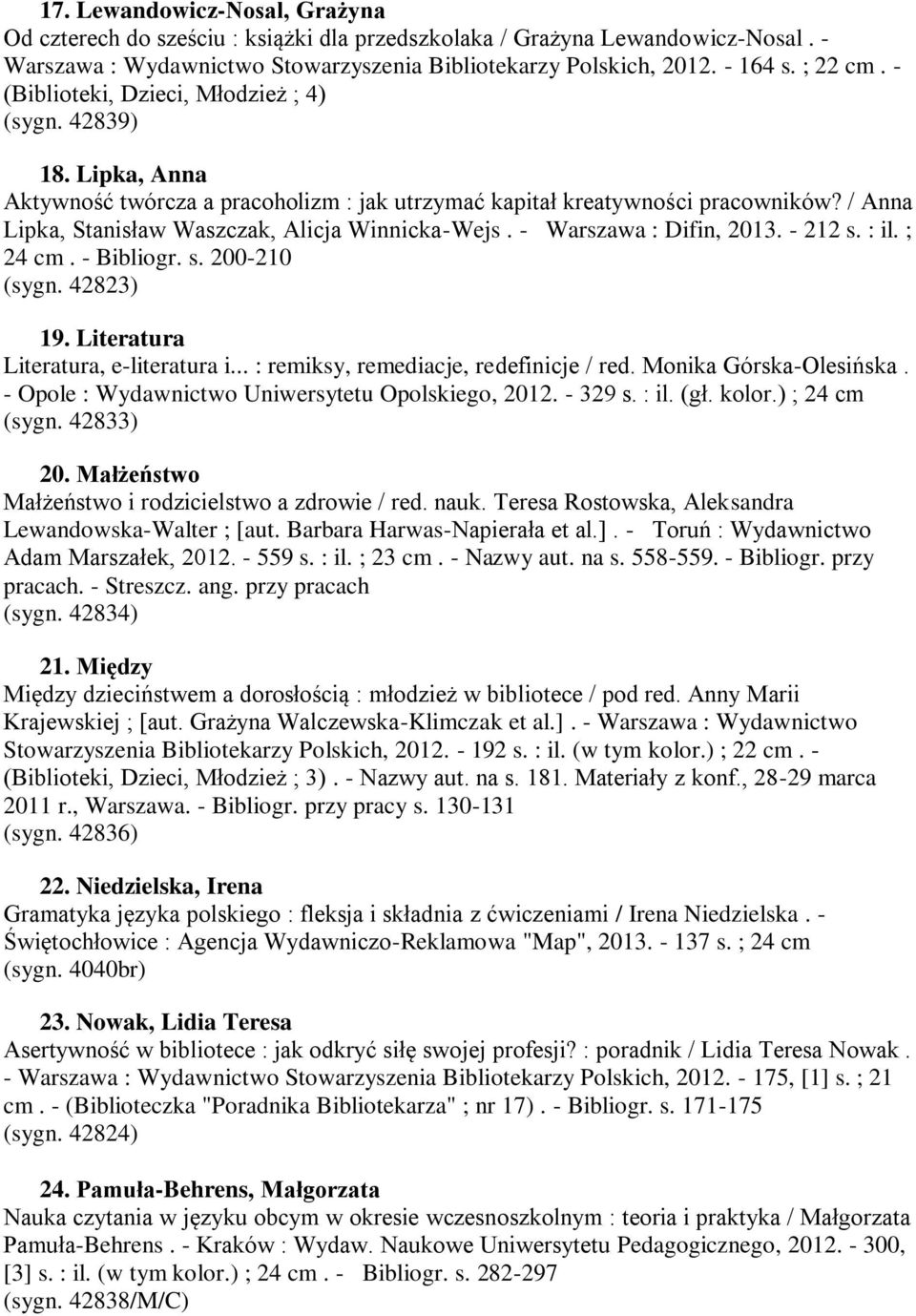 17. Lewandowicz-Nosal, Grażyna
Od czterech do sześciu : książki dla przedszkolaka / Grażyna Lewandowicz-Nosal . - Warszawa : Wydawnictwo Stowarzyszenia Bibliotekarzy Polskich, 2012. - 164 s. ; 22 cm . - (Biblioteki, Dzieci, Młodzież ; 4)
(sygn. 42839)

18. Lipka, Anna
Aktywność twórcza a pracoholizm : jak utrzymać kapitał kreatywności pracowników? / Anna Lipka, Stanisław Waszczak, Alicja Winnicka-Wejs . - Warszawa : Difin, 2013. - 212 s. : il. ; 24 cm . - Bibliogr. s. 200-210
(sygn. 42823)

19. Literatura
Literatura, e-literatura i... : remiksy, remediacje, redefinicje / red. Monika Górska-Olesińska . - Opole : Wydawnictwo Uniwersytetu Opolskiego, 2012. - 329 s. : il. (gł. kolor.) ; 24 cm
(sygn. 42833)

20. Małżeństwo
Małżeństwo i rodzicielstwo a zdrowie / red. nauk. Teresa Rostowska, Aleksandra Lewandowska-Walter ; [aut. Barbara Harwas-Napierała et al.] . - Toruń : Wydawnictwo Adam Marszałek, 2012. - 559 s. : il. ; 23 cm . - Nazwy aut. na s. 558-559. - Bibliogr. przy pracach. - Streszcz. ang. przy pracach
(sygn. 42834)

21. Między
Między dzieciństwem a dorosłością : młodzież w bibliotece / pod red. Anny Marii Krajewskiej ; [aut. Grażyna Walczewska-Klimczak et al.] . - Warszawa : Wydawnictwo Stowarzyszenia Bibliotekarzy Polskich, 2012. - 192 s. : il. (w tym kolor.) ; 22 cm . - (Biblioteki, Dzieci, Młodzież ; 3) . - Nazwy aut. na s. 181. Materiały z konf., 28-29 marca 2011 r., Warszawa. - Bibliogr. przy pracy s. 130-131
(sygn. 42836)

22. Niedzielska, Irena
Gramatyka języka polskiego : fleksja i składnia z ćwiczeniami / Irena Niedzielska . - Świętochłowice : Agencja Wydawniczo-Reklamowa "Map", 2013. - 137 s. ; 24 cm
(sygn. 4040br)

23. Nowak, Lidia Teresa
Asertywność w bibliotece : jak odkryć siłę swojej profesji? : poradnik / Lidia Teresa Nowak . - Warszawa : Wydawnictwo Stowarzyszenia Bibliotekarzy Polskich, 2012. - 175, [1] s. ; 21 cm . - (Biblioteczka "Poradnika Bibliotekarza" ; nr 17) . - Bibliogr. s. 171-175
(sygn. 42824)

24. Pamuła-Behrens, Małgorzata
Nauka czytania w języku obcym w okresie wczesnoszkolnym : teoria i praktyka / Małgorzata Pamuła-Behrens . - Kraków : Wydaw. Naukowe Uniwersytetu Pedagogicznego, 2012. - 300, [3] s. : il. (w tym kolor.) ; 24 cm . - Bibliogr. s. 282-297
(sygn. 42838/M/C)